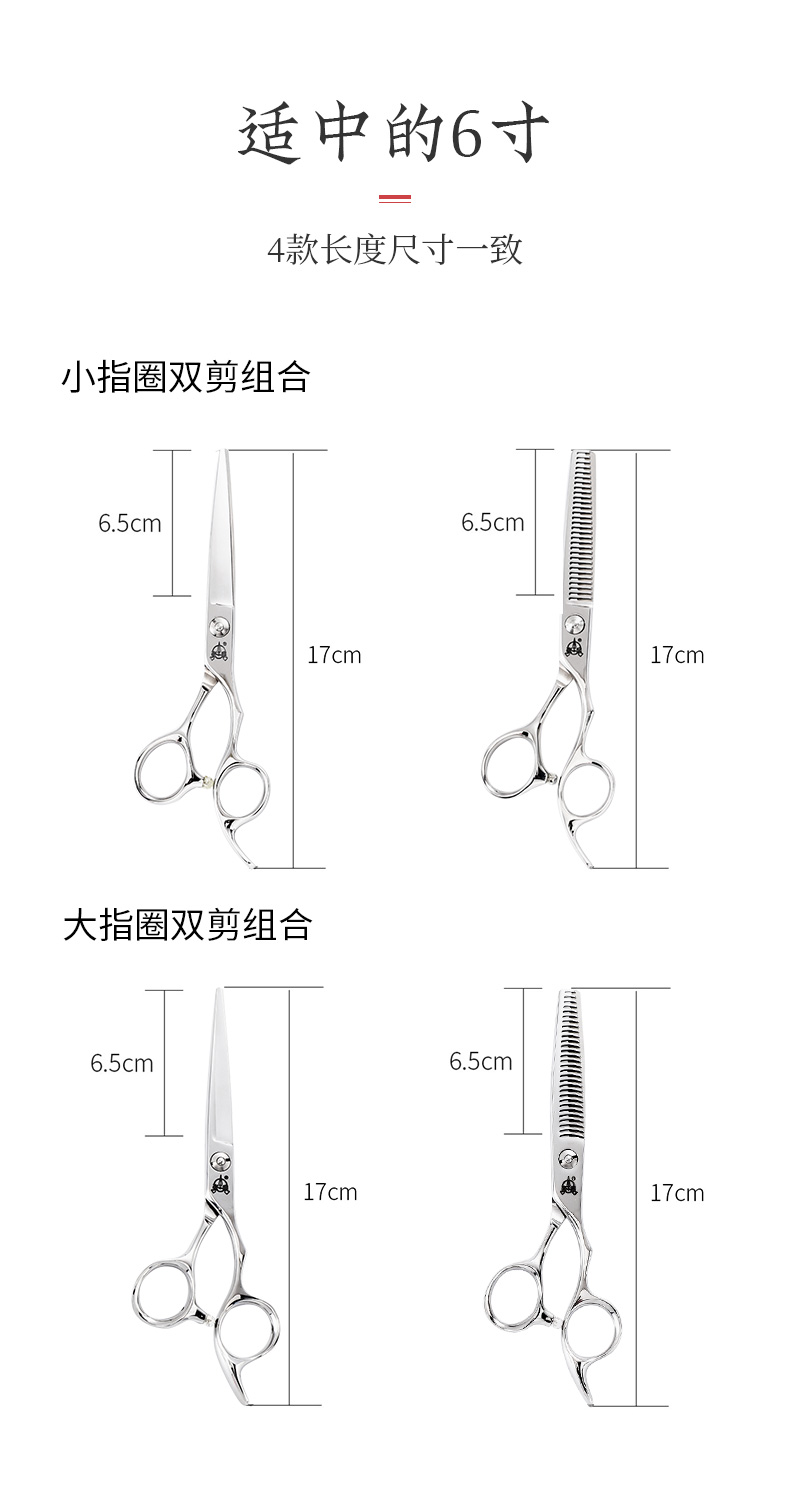 适中的6寸

4款长度尺寸一致

小指圈双剪组合

6.5cm

17cm

6.5cm

17cm

大指圈双剪组合

6.5cm

17cm

6.5cm

17cm